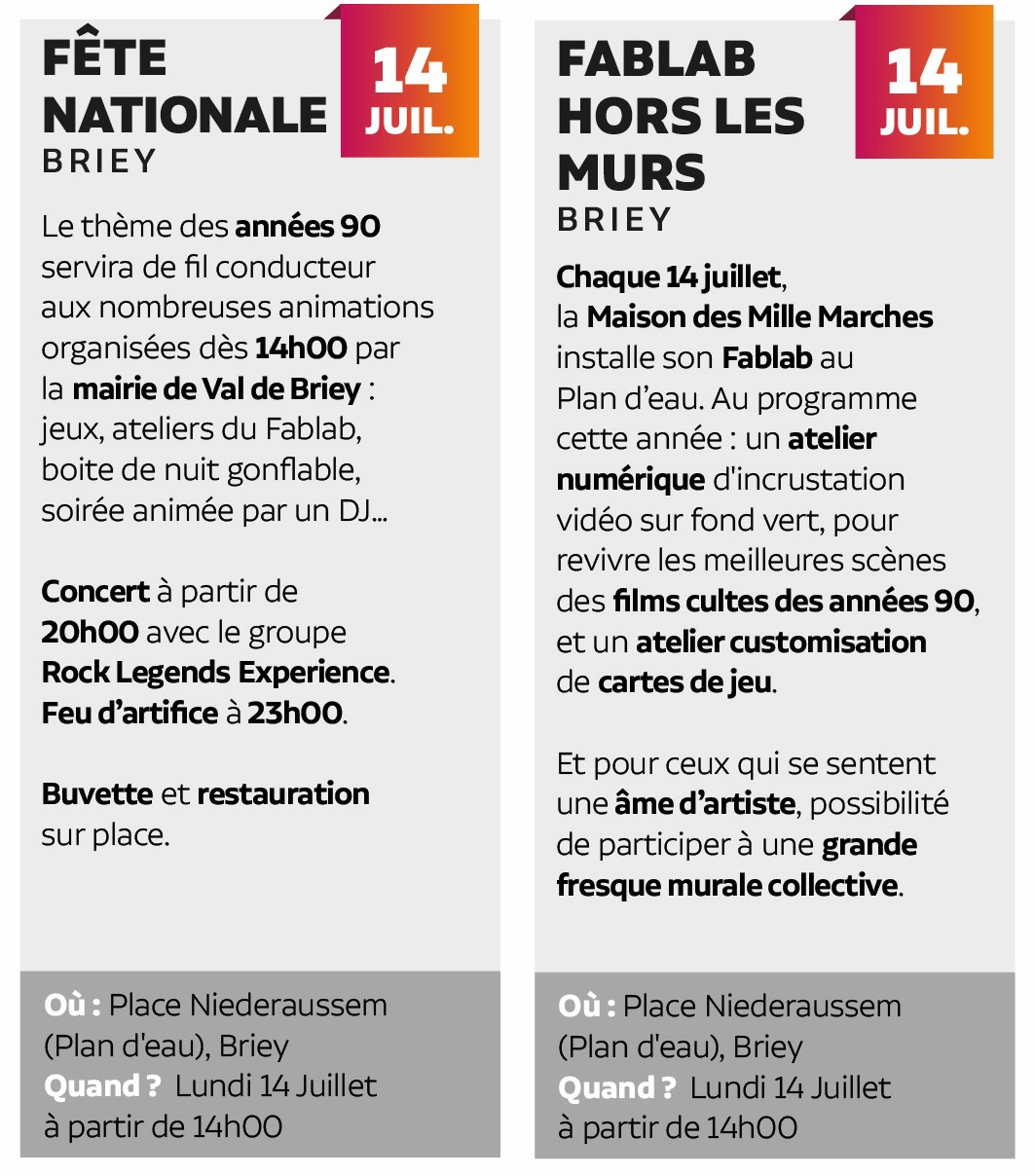 FÊTE NATIONALE
BRIEY

14 JUIL.

Le thème des années 90 servira de fil conducteur aux nombreuses animations organisées dès 14h00 par la mairie de Val de Briey : jeux, ateliers du Fablab, boite de nuit gonflable, soirée animée par un DJ...

Concert à partir de 20h00 avec le groupe Rock Legends Experience. Feu d'artifice à 23h00.

Buvette et restauration sur place.

Où : Place Niederaussem (Plan d'eau), Briey
Quand ? Lundi 14 Juillet à partir de 14h00

FABLAB HORS LES MURS
BRIEY

14 JUIL.

Chaque 14 juillet, la Maison des Mille Marches installe son Fablab au Plan d'eau. Au programme cette année : un atelier numérique d'incrustation vidéo sur fond vert, pour revivre les meilleures scènes des films cultes des années 90, et un atelier customisation de cartes de jeu.

Et pour ceux qui se sentent une âme d'artiste, possibilité de participer à une grande fresque murale collective.

Où : Place Niederaussem (Plan d'eau), Briey
Quand ? Lundi 14 Juillet à partir de 14h00